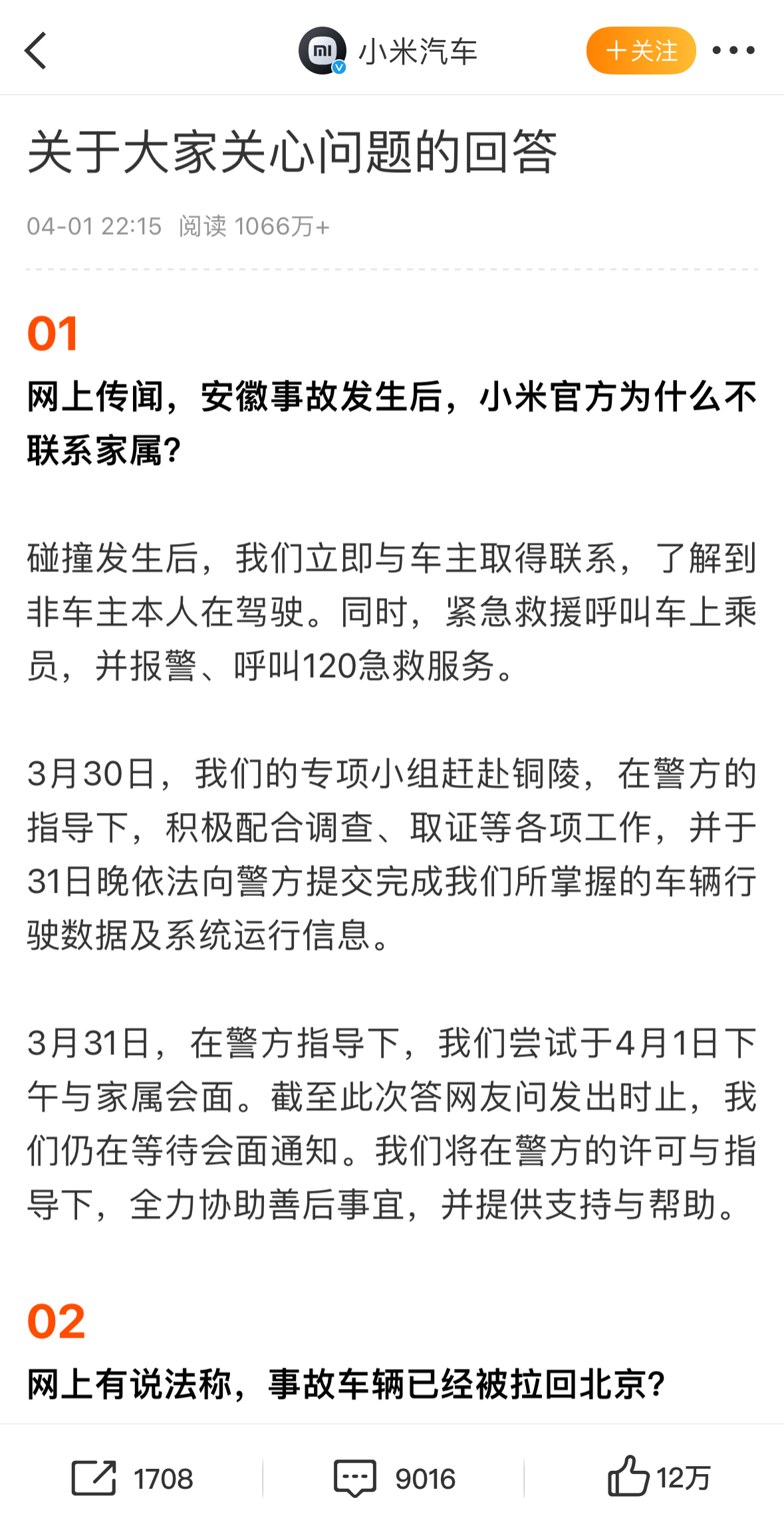 小米汽车
+关注

关于大家关心问题的回答

04-01 22:15 阅读 1066万+

01
网上传闻，安徽事故发生后，小米官方为什么不联系家属？

碰撞发生后，我们立即与车主取得联系，了解到非车主本人在驾驶。同时，紧急救援呼叫车上乘员，并报警、呼叫120急救服务。

3月30日，我们的专项小组赶赴铜陵，在警方的指导下，积极配合调查、取证等各项工作，并于31日晚依法向警方提交完成我们所掌握的车辆行驶数据及系统运行信息。

3月31日，在警方指导下，我们尝试于4月1日下午与家属会面。截至此次答网友问发出时止，我们仍在等待会面通知。我们将在警方的许可与指导下，全力协助善后事宜，并提供支持与帮助。

02
网上有说法称，事故车辆已经被拉回北京？

1708 9016 12万